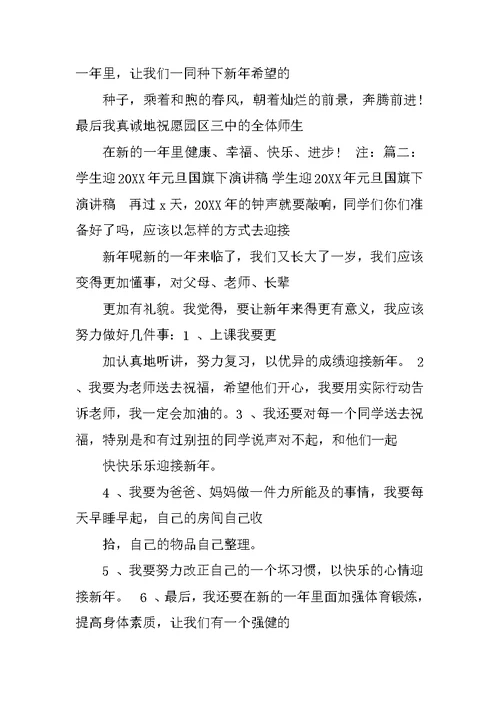 一年里，让我们一同种下新年希望的

种子，乘着和煦的春风，朝着灿烂的前景，奔腾前进！最后我真诚地祝愿园区三中的全体师生

在新的一年里健康、幸福、快乐、进步！ 注：篇二：学生迎20XX年元旦国旗下演讲稿 学生迎20XX年元旦国旗下演讲稿 再过 x 天，20XX年的钟声就要敲响，同学们你们准备好了吗，应该以怎样的方式去迎接

新年呢新的一年来临了，我们又长大了一岁，我们应该变得更加懂事，对父母、老师、长辈

更加有礼貌。我觉得，要让新年来得更有意义，我应该努力做好几件事：1 、上课我要更

加认真地听讲，努力复习，以优异的成绩迎接新年。 2 、我要为老师送去祝福，希望他们开心，我要用实际行动告诉老师，我一定会加油的。3 、我还要对每一个同学送去祝福，特别是和有过别扭的同学说声对不起，和他们一起

快快乐乐迎接新年。

4 、我要为爸爸、妈妈做一件力所能及的事情，我要每天早睡早起，自己的房间自己收

拾，自己的物品自己整理。

5 、我要努力改正自己的一个坏习惯，以快乐的心情迎接新年。 6 、最后，我还要在新的一年里面加强体育锻炼，提高身体素质，让我们有一个强健的